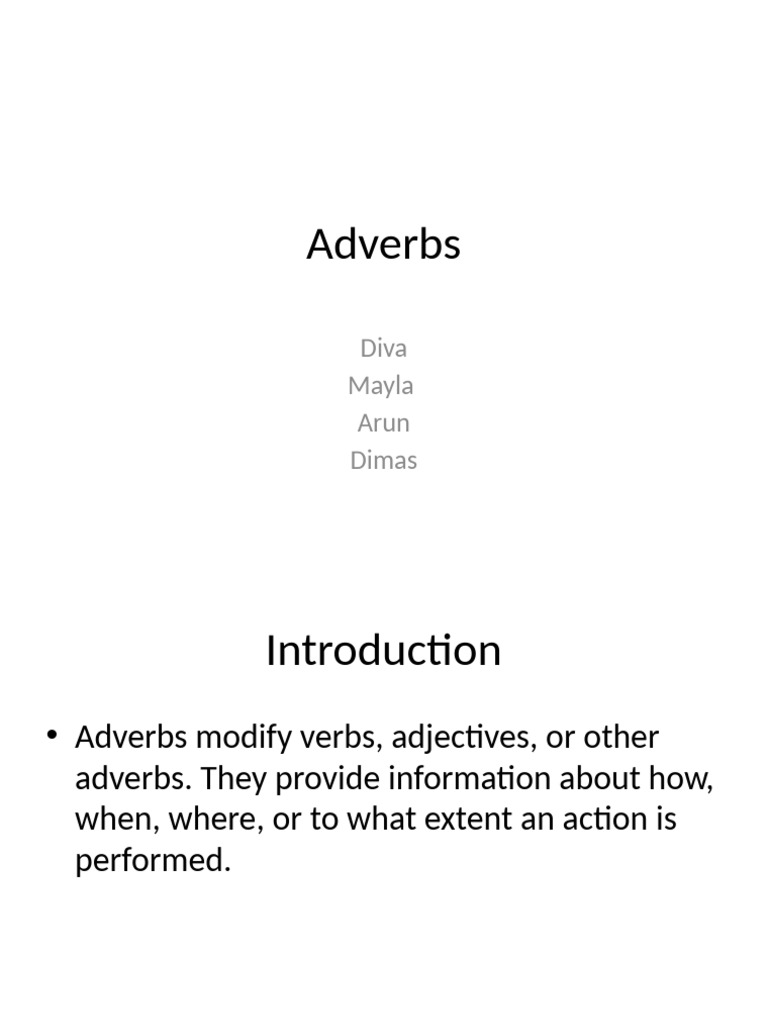 Adverbs

Diva
Mayla
Arun
Dimas

Introduction

• Adverbs modify verbs, adjectives, or other adverbs. They provide information about how, when, where, or to what extent an action is performed.